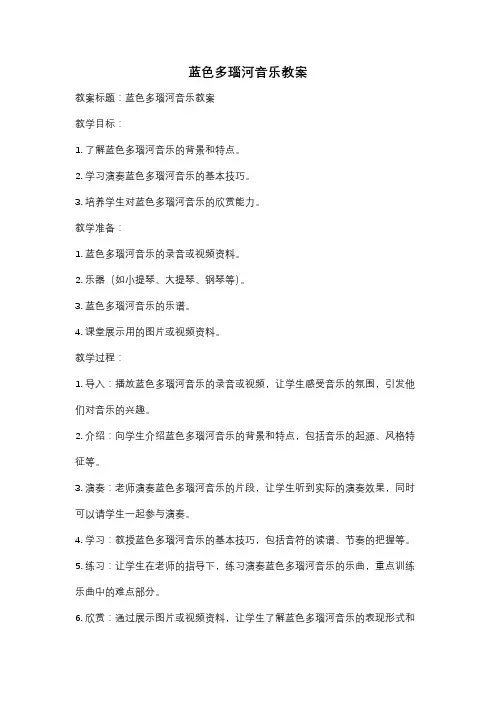 蓝色多瑙河音乐教案

教案标题：蓝色多瑙河音乐教案

教学目标：

1. 了解蓝色多瑙河音乐的背景和特点。

2. 学习演奏蓝色多瑙河音乐的基本技巧。

3. 培养学生对蓝色多瑙河音乐的欣赏能力。

教学准备：

1. 蓝色多瑙河音乐的录音或视频资料。

2. 乐器（如小提琴、大提琴、钢琴等）。

3. 蓝色多瑙河音乐的乐谱。

4. 课堂展示用的图片或视频资料。

教学过程：

1. 导入：播放蓝色多瑙河音乐的录音或视频，让学生感受音乐的氛围，引发他们对音乐的兴趣。

2. 介绍：向学生介绍蓝色多瑙河音乐的背景和特点，包括音乐的起源、风格特征等。

3. 演奏：老师演奏蓝色多瑙河音乐的片段，让学生听到实际的演奏效果，同时可以请学生一起参与演奏。

4. 学习：教授蓝色多瑙河音乐的基本技巧，包括音符的读谱、节奏的把握等。

5. 练习：让学生在老师的指导下，练习演奏蓝色多瑙河音乐的乐曲，重点训练乐曲中的难点部分。

6. 欣赏：通过展示图片或视频资料，让学生了解蓝色多瑙河音乐的表现形式和